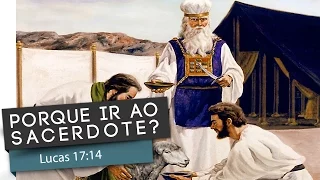 PORQUE IR AO SACERDOTE?

Lucas 17:14